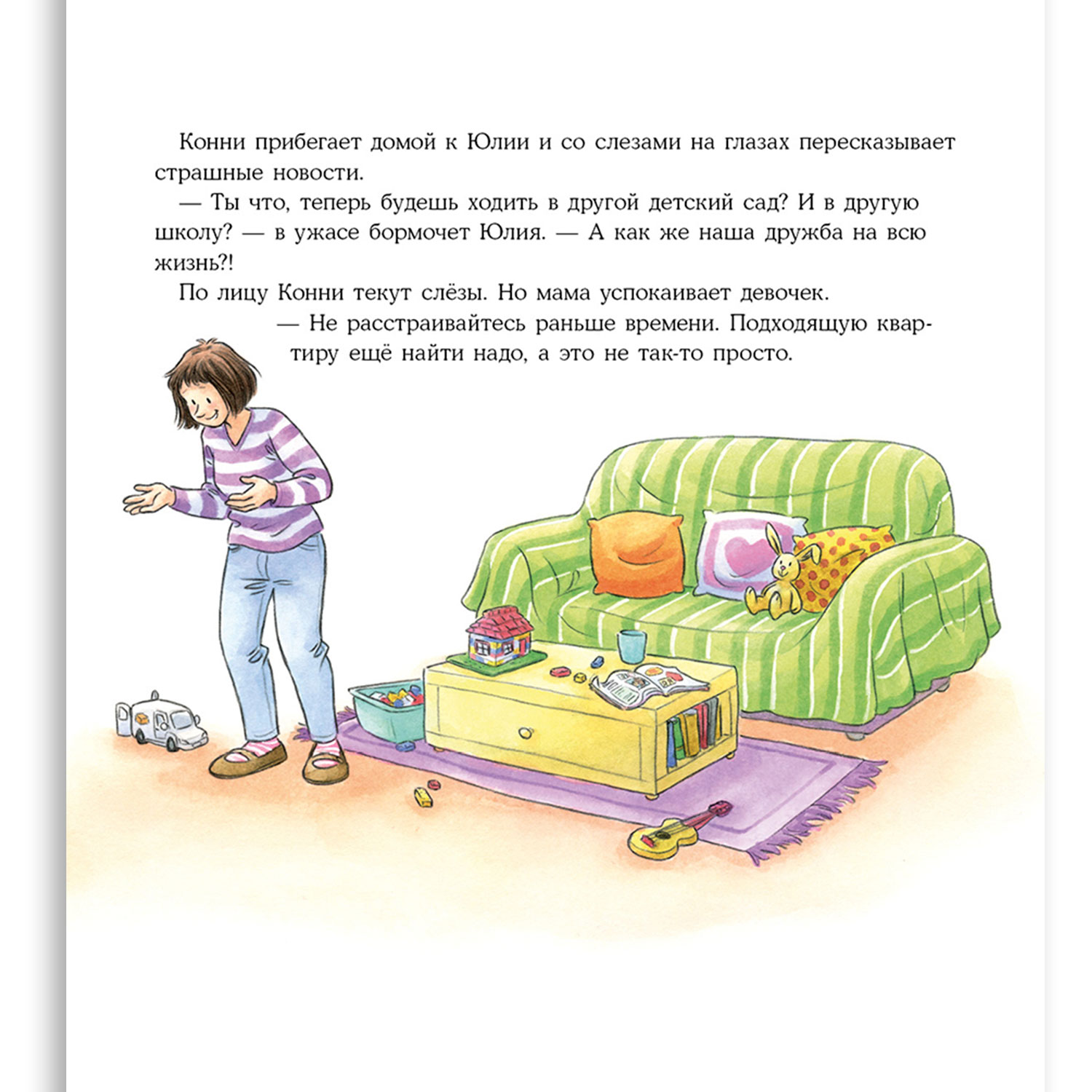 Конни прибегает домой к Юлии и со слезами на глазах пересказывает страшные новости.

— Ты что, теперь будешь ходить в другой детский сад? И в другую школу? — в ужасе бормочет Юлия. — А как же наша дружба на всю жизнь?!

По лицу Конни текут слёзы. Но мама успокаивает девочек.

— Не расстраивайтесь раньше времени. Подходящую квартиру ещё найти надо, а это не так-то просто.